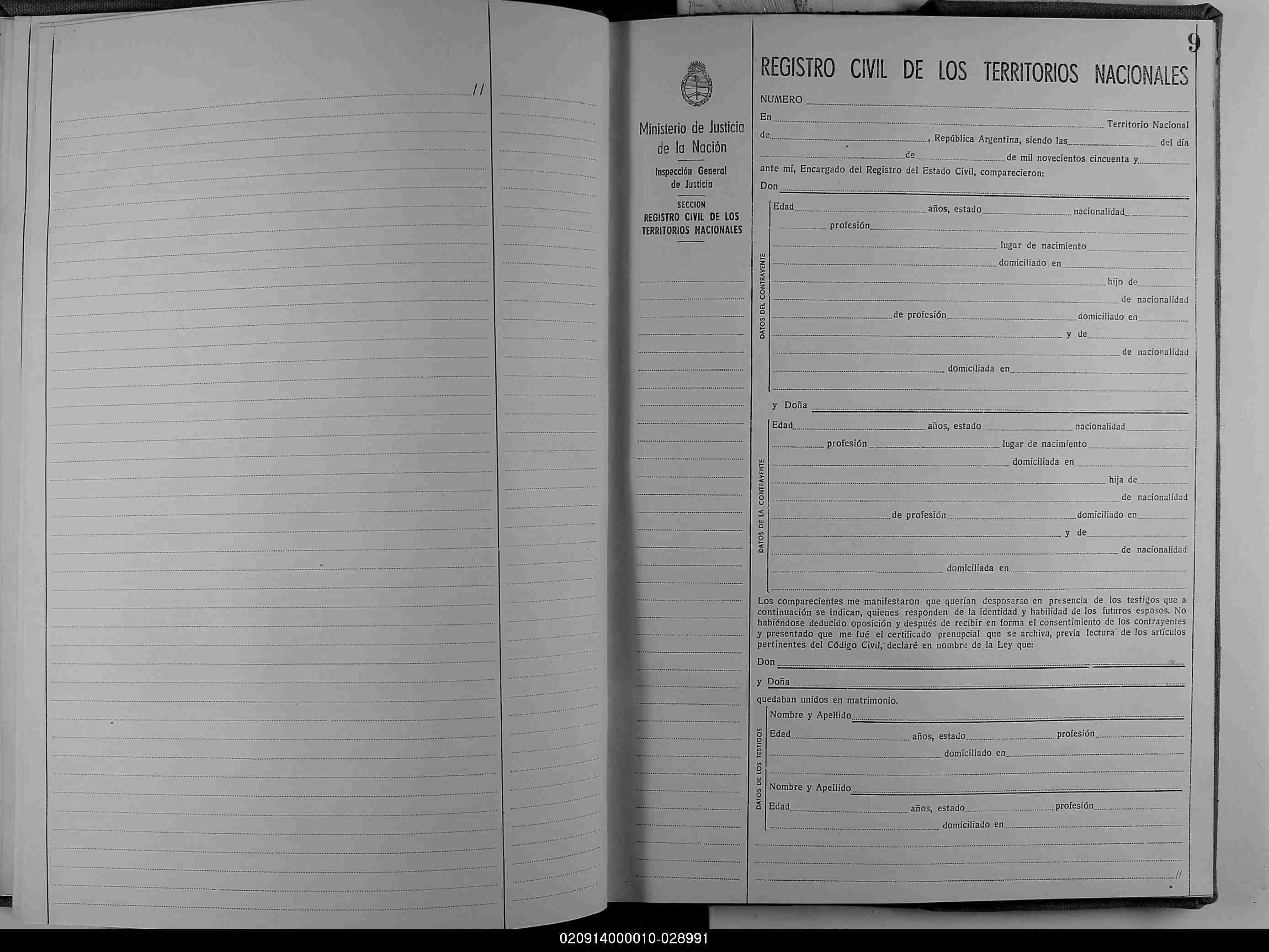 //

Ministerio de Justicia de la Nación

Inspección General de Justicia

SECCION REGISTRO CIVIL DE LOS TERRITORIOS NACIONALES

9

REGISTRO CIVIL DE LOS TERRITORIOS NACIONALES

NUMERO

En Territorio Nacional de , República Argentina, siendo las del día de de mil novecientos cincuenta y ante mí, Encargado del Registro del Estado Civil, comparecieron:

Don

DATOS DEL CONTRAYENTE

Edad años, estado nacionalidad profesión lugar de nacimiento domiciliado en hijo de de nacionalidad de profesión domiciliado en y de de nacionalidad domiciliada en

y Doña

DATOS DE LA CONTRAYENTE

Edad años, estado nacionalidad profesión lugar de nacimiento domiciliada en hija de de nacionalidad de profesión domiciliado en y de de nacionalidad domiciliada en

Los comparecientes me manifestaron que querían desposarse en presencia de los testigos que a continuación se indican, quienes responden de la identidad y habilidad de los futuros esposos. No habiéndose deducido oposición y después de recibir en forma el consentimiento de los contrayentes y presentado que me fué el certificado prenupcial que se archiva, previa lectura de los artículos pertinentes del Código Civil, declaré en nombre de la Ley que:

Don

y Doña

quedaban unidos en matrimonio.

DATOS DE LOS TESTIGOS

Nombre y Apellido
Edad años, estado profesión domiciliado en

Nombre y Apellido
Edad años, estado profesión domiciliado en

//

020914000010-028991